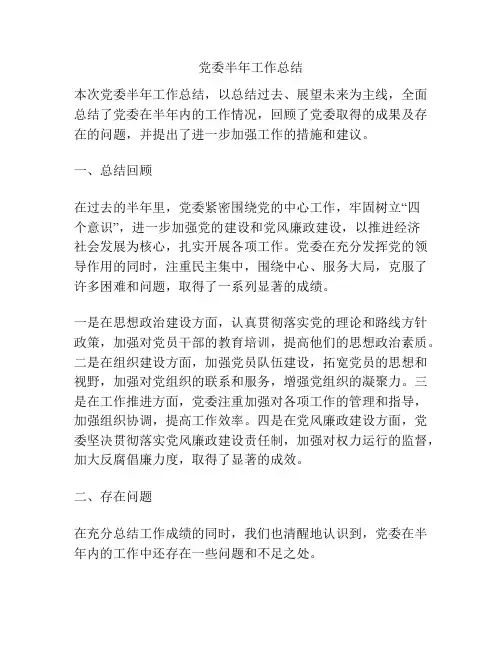 党委半年工作总结

本次党委半年工作总结，以总结过去、展望未来为主线，全面总结了党委在半年内的工作情况，回顾了党委取得的成果及存在的问题，并提出了进一步加强工作的措施和建议。

一、总结回顾

在过去的半年里，党委紧密围绕党的中心工作，牢固树立“四个意识”，进一步加强党的建设和党风廉政建设，以推进经济社会发展为核心，扎实开展各项工作。党委在充分发挥党的领导作用的同时，注重民主集中，围绕中心、服务大局，克服了许多困难和问题，取得了一系列显著的成绩。

一是在思想政治建设方面，认真贯彻落实党的理论和路线方针政策，加强对党员干部的教育培训，提高他们的思想政治素质。二是在组织建设方面，加强党员队伍建设，拓宽党员的思想和视野，加强对党组织的联系和服务，增强党组织的凝聚力。三是在工作推进方面，党委注重加强对各项工作的管理和指导，加强组织协调，提高工作效率。四是在党风廉政建设方面，党委坚决贯彻落实党风廉政建设责任制，加强对权力运行的监督，加大反腐倡廉力度，取得了显著的成效。

二、存在问题

在充分总结工作成绩的同时，我们也清醒地认识到，党委在半年内的工作中还存在一些问题和不足之处。